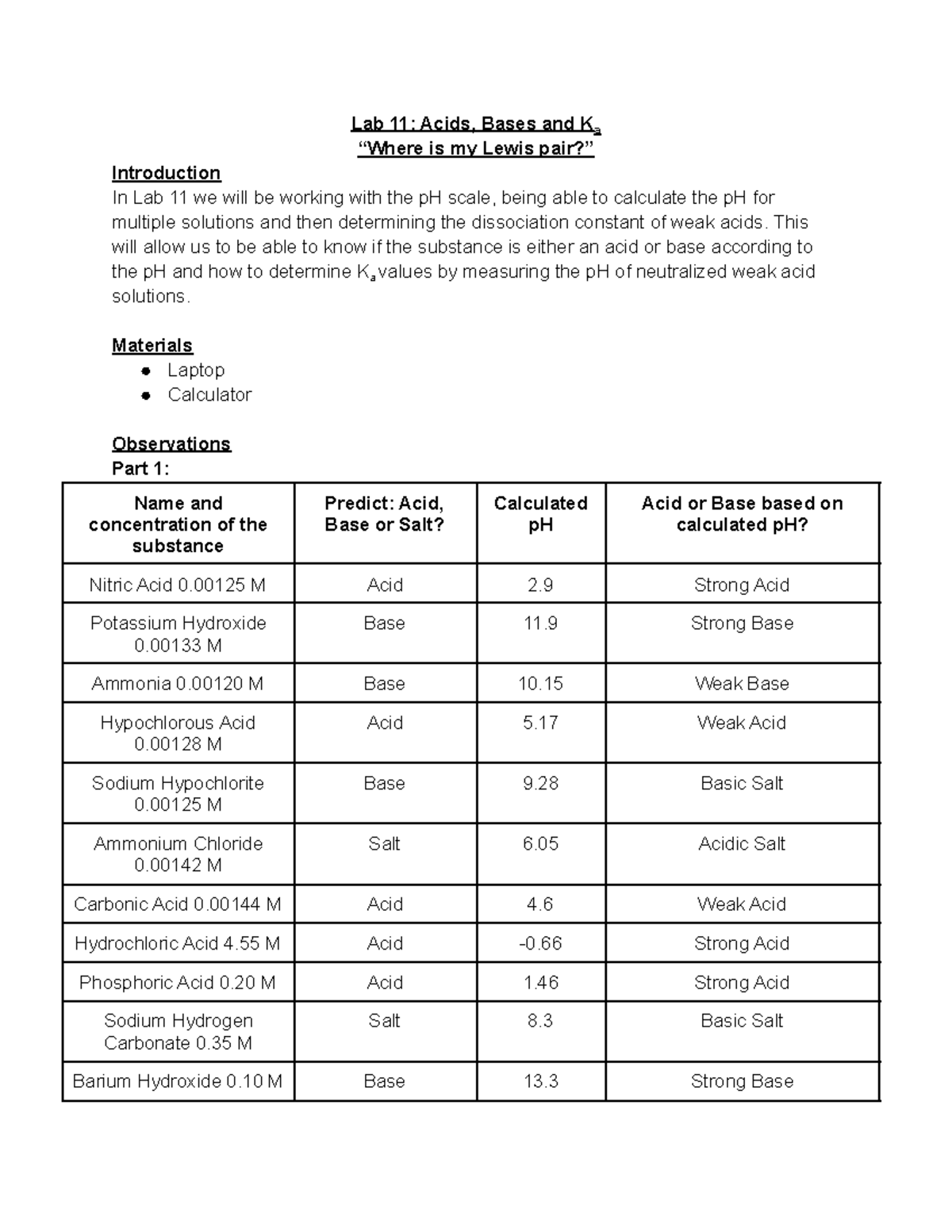 Lab 11: Acids, Bases and $K_a$
"Where is my Lewis pair?"

Introduction
In Lab 11 we will be working with the pH scale, being able to calculate the pH for multiple solutions and then determining the dissociation constant of weak acids. This will allow us to be able to know if the substance is either an acid or base according to the pH and how to determine $K_a$ values by measuring the pH of neutralized weak acid solutions.

Materials
• Laptop
• Calculator

Observations
Part 1:

| Name and concentration of the substance | Predict: Acid, Base or Salt? | Calculated pH | Acid or Base based on calculated pH? |
|---|---|---|---|
| Nitric Acid 0.00125 M | Acid | 2.9 | Strong Acid |
| Potassium Hydroxide 0.00133 M | Base | 11.9 | Strong Base |
| Ammonia 0.00120 M | Base | 10.15 | Weak Base |
| Hypochlorous Acid 0.00128 M | Acid | 5.17 | Weak Acid |
| Sodium Hypochlorite 0.00125 M | Base | 9.28 | Basic Salt |
| Ammonium Chloride 0.00142 M | Salt | 6.05 | Acidic Salt |
| Carbonic Acid 0.00144 M | Acid | 4.6 | Weak Acid |
| Hydrochloric Acid 4.55 M | Acid | -0.66 | Strong Acid |
| Phosphoric Acid 0.20 M | Acid | 1.46 | Strong Acid |
| Sodium Hydrogen Carbonate 0.35 M | Salt | 8.3 | Basic Salt |
| Barium Hydroxide 0.10 M | Base | 13.3 | Strong Base |